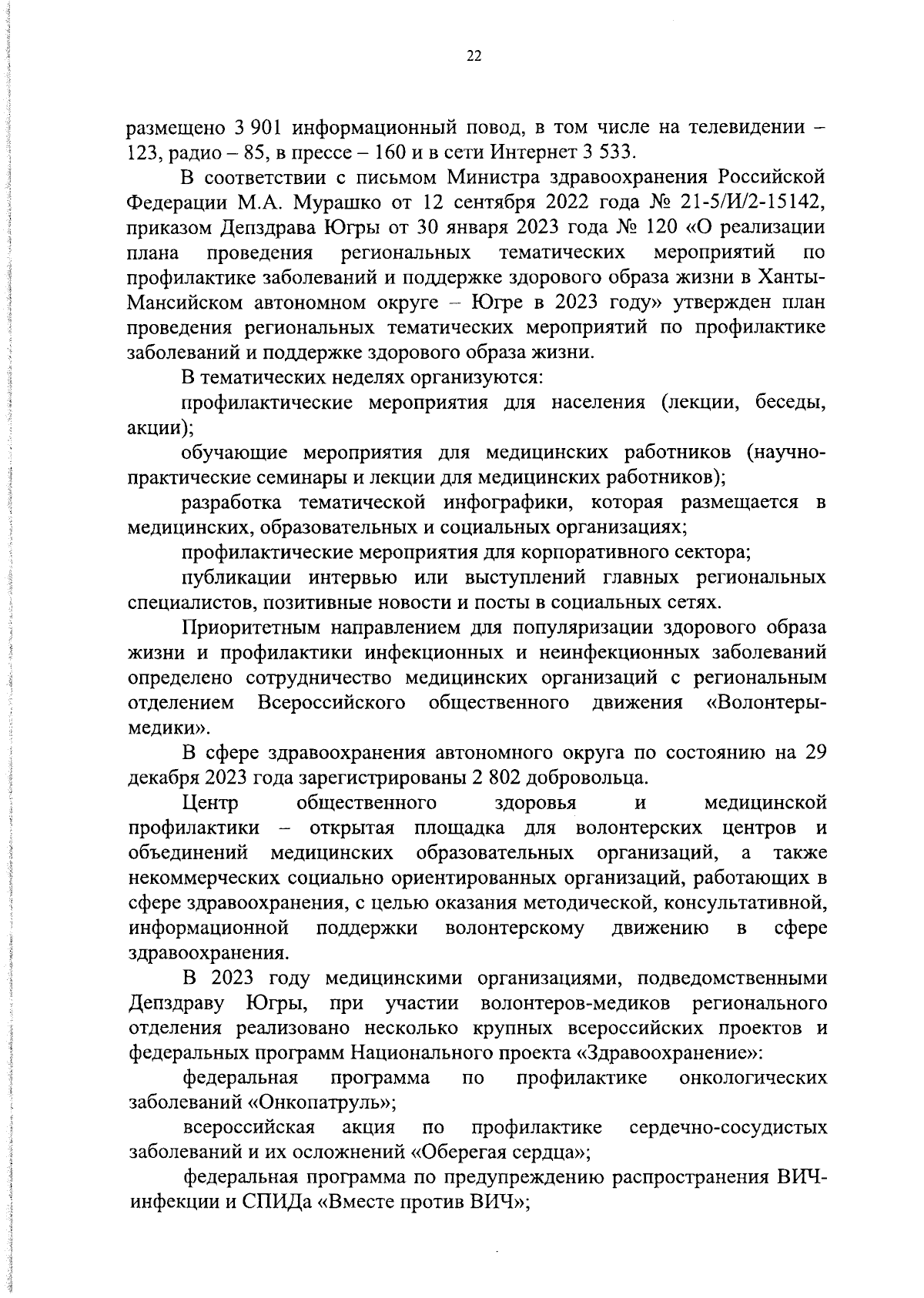 22

размещено 3 901 информационный повод, в том числе на телевидении – 123, радио – 85, в прессе – 160 и в сети Интернет 3 533.

В соответствии с письмом Министра здравоохранения Российской Федерации М.А. Мурашко от 12 сентября 2022 года № 21-5/И/2-15142, приказом Депздрава Югры от 30 января 2023 года № 120 «О реализации плана проведения региональных тематических мероприятий по профилактике заболеваний и поддержке здорового образа жизни в Ханты-Мансийском автономном округе – Югре в 2023 году» утвержден план проведения региональных тематических мероприятий по профилактике заболеваний и поддержке здорового образа жизни.

В тематических неделях организуются:

профилактические мероприятия для населения (лекции, беседы, акции);

обучающие мероприятия для медицинских работников (научно-практические семинары и лекции для медицинских работников);

разработка тематической инфографики, которая размещается в медицинских, образовательных и социальных организациях;

профилактические мероприятия для корпоративного сектора;

публикации интервью или выступлений главных региональных специалистов, позитивные новости и посты в социальных сетях.

Приоритетным направлением для популяризации здорового образа жизни и профилактики инфекционных и неинфекционных заболеваний определено сотрудничество медицинских организаций с региональным отделением Всероссийского общественного движения «Волонтеры-медики».

В сфере здравоохранения автономного округа по состоянию на 29 декабря 2023 года зарегистрированы 2 802 добровольца.

Центр общественного здоровья и медицинской профилактики – открытая площадка для волонтерских центров и объединений медицинских образовательных организаций, а также некоммерческих социально ориентированных организаций, работающих в сфере здравоохранения, с целью оказания методической, консультативной, информационной поддержки волонтерскому движению в сфере здравоохранения.

В 2023 году медицинскими организациями, подведомственными Депздраву Югры, при участии волонтеров-медиков регионального отделения реализовано несколько крупных всероссийских проектов и федеральных программ Национального проекта «Здравоохранение»:

федеральная программа по профилактике онкологических заболеваний «Онкопатруль»;

всероссийская акция по профилактике сердечно-сосудистых заболеваний и их осложнений «Оберегая сердца»;

федеральная программа по предупреждению распространения ВИЧ-инфекции и СПИДа «Вместе против ВИЧ»;